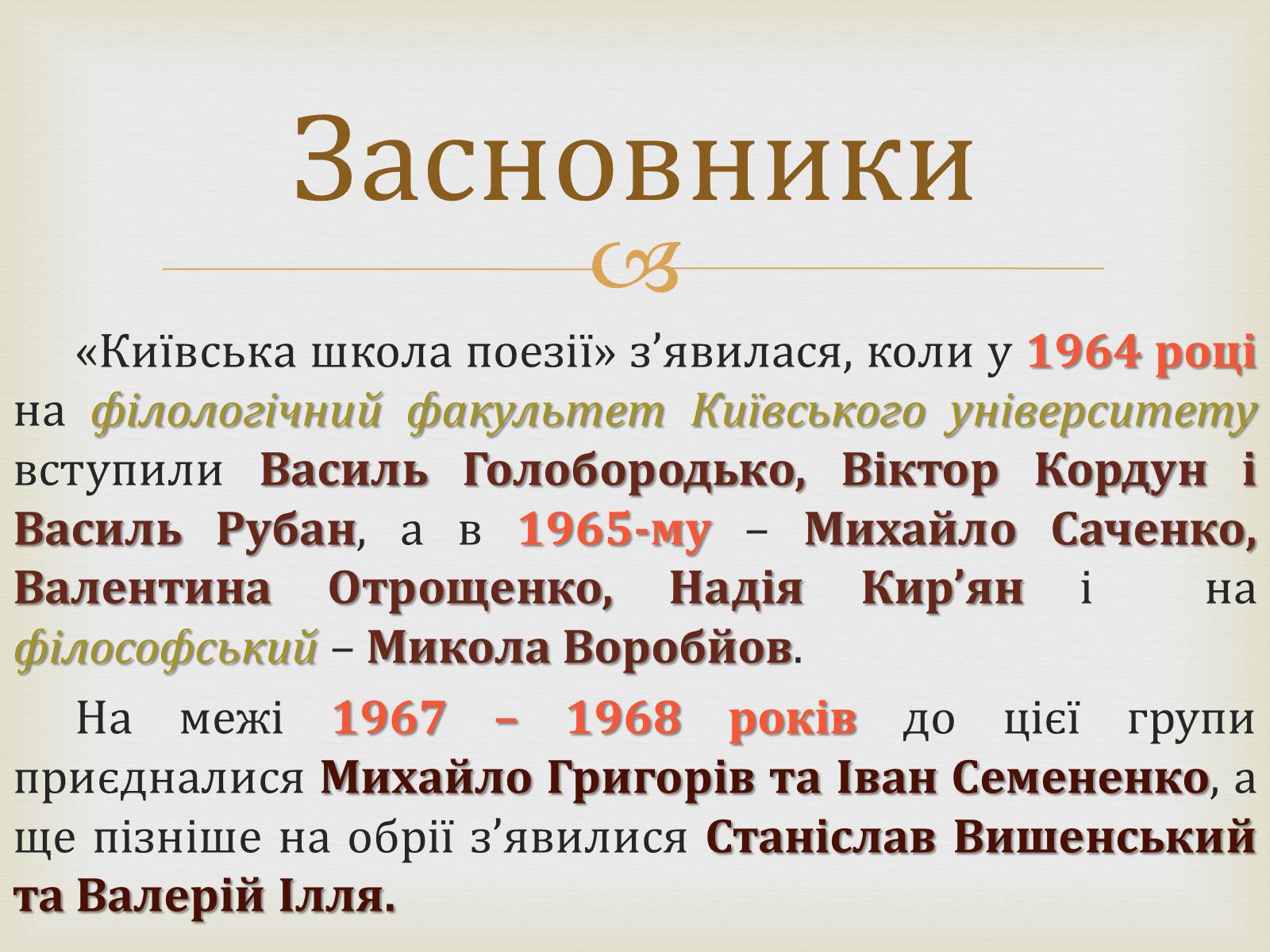 Засновники

«Київська школа поезії» з’явилася, коли у 1964 році на філологічний факультет Київського університету вступили Василь Голобородько, Віктор Кордун і Василь Рубан, а в 1965-му – Михайло Саченко, Валентина Отрощенко, Надія Кир’ян і на філософський – Микола Воробйов.

На межі 1967 – 1968 років до цієї групи приєдналися Михайло Григорів та Іван Семененко, а ще пізніше на обрії з’явилися Станіслав Вишенський та Валерій Ілля.